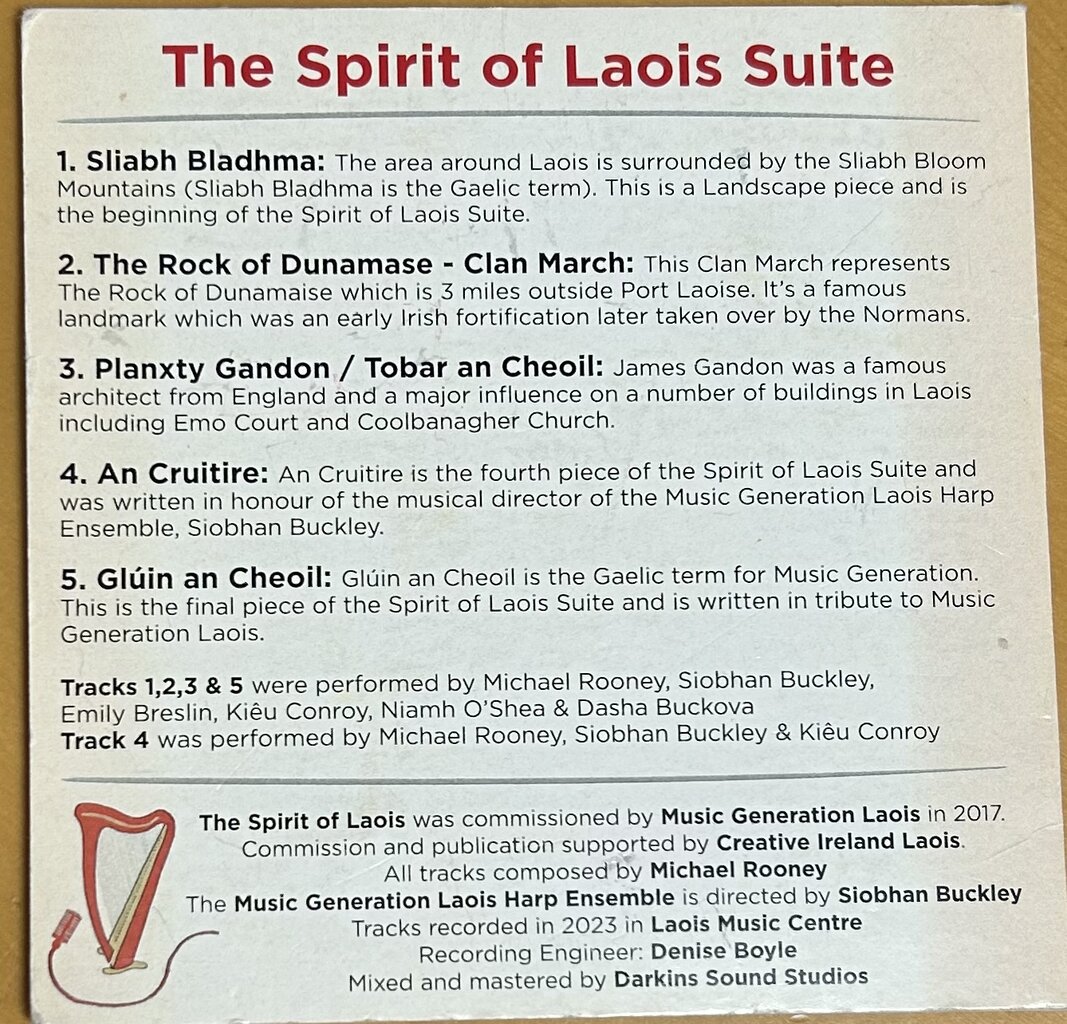 The Spirit of Laois Suite

1. Sliabh Bladhma: The area around Laois is surrounded by the Sliabh Bloom Mountains (Sliabh Bladhma is the Gaelic term). This is a Landscape piece and is the beginning of the Spirit of Laois Suite.

2. The Rock of Dunamase - Clan March: This Clan March represents The Rock of Dunamaise which is 3 miles outside Port Laoise. It's a famous landmark which was an early Irish fortification later taken over by the Normans.

3. Planxty Gandon / Tobar an Cheoil: James Gandon was a famous architect from England and a major influence on a number of buildings in Laois including Emo Court and Coolbanagher Church.

4. An Cruitire: An Cruitire is the fourth piece of the Spirit of Laois Suite and was written in honour of the musical director of the Music Generation Laois Harp Ensemble, Siobhan Buckley.

5. Glúin an Cheoil: Glúin an Cheoil is the Gaelic term for Music Generation. This is the final piece of the Spirit of Laois Suite and is written in tribute to Music Generation Laois.

Tracks 1,2,3 & 5 were performed by Michael Rooney, Siobhan Buckley, Emily Breslin, Kiêu Conroy, Niamh O'Shea & Dasha Buckova
Track 4 was performed by Michael Rooney, Siobhan Buckley & Kiêu Conroy

The Spirit of Laois was commissioned by Music Generation Laois in 2017.
Commission and publication supported by Creative Ireland Laois.
All tracks composed by Michael Rooney
The Music Generation Laois Harp Ensemble is directed by Siobhan Buckley
Tracks recorded in 2023 in Laois Music Centre
Recording Engineer: Denise Boyle
Mixed and mastered by Darkins Sound Studios